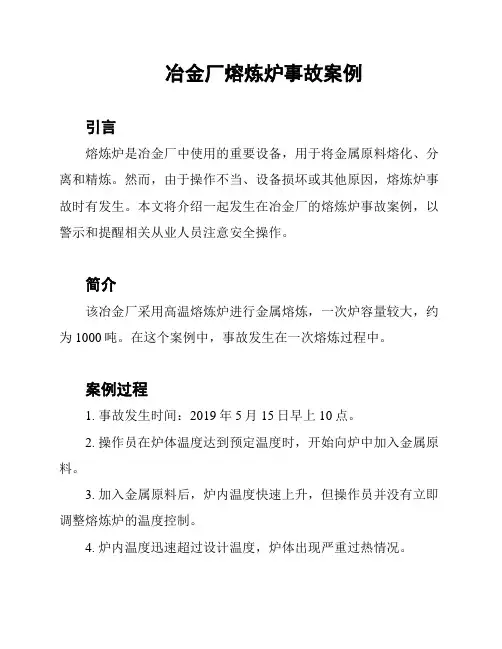 冶金厂熔炼炉事故案例

引言

熔炼炉是冶金厂中使用的重要设备，用于将金属原料熔化、分离和精炼。然而，由于操作不当、设备损坏或其他原因，熔炼炉事故时有发生。本文将介绍一起发生在冶金厂的熔炼炉事故案例，以警示和提醒相关从业人员注意安全操作。

简介

该冶金厂采用高温熔炼炉进行金属熔炼，一次炉容量较大，约为 1000 吨。在这个案例中，事故发生在一次熔炼过程中。

案例过程

1. 事故发生时间：2019 年 5 月 15 日早上 10 点。

2. 操作员在炉体温度达到预定温度时，开始向炉中加入金属原料。

3. 加入金属原料后，炉内温度快速上升，但操作员并没有立即调整熔炼炉的温度控制。

4. 炉内温度迅速超过设计温度，炉体出现严重过热情况。